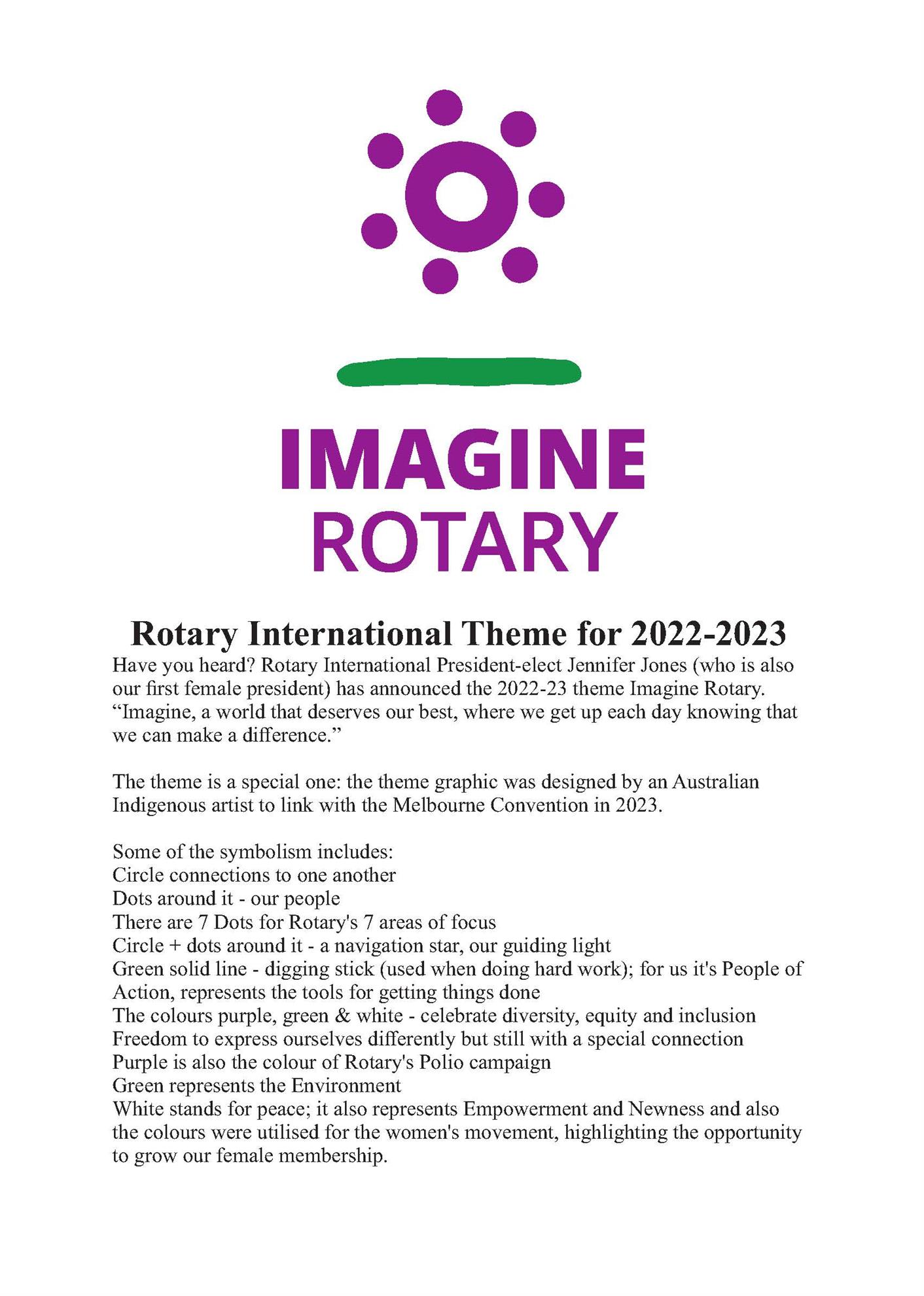 IMAGINE
ROTARY

Rotary International Theme for 2022-2023

Have you heard? Rotary International President-elect Jennifer Jones (who is also our first female president) has announced the 2022-23 theme Imagine Rotary. “Imagine, a world that deserves our best, where we get up each day knowing that we can make a difference.”

The theme is a special one: the theme graphic was designed by an Australian Indigenous artist to link with the Melbourne Convention in 2023.

Some of the symbolism includes:
Circle connections to one another
Dots around it - our people
There are 7 Dots for Rotary's 7 areas of focus
Circle + dots around it - a navigation star, our guiding light
Green solid line - digging stick (used when doing hard work); for us it's People of Action, represents the tools for getting things done
The colours purple, green & white - celebrate diversity, equity and inclusion
Freedom to express ourselves differently but still with a special connection
Purple is also the colour of Rotary's Polio campaign
Green represents the Environment
White stands for peace; it also represents Empowerment and Newness and also the colours were utilised for the women's movement, highlighting the opportunity to grow our female membership.